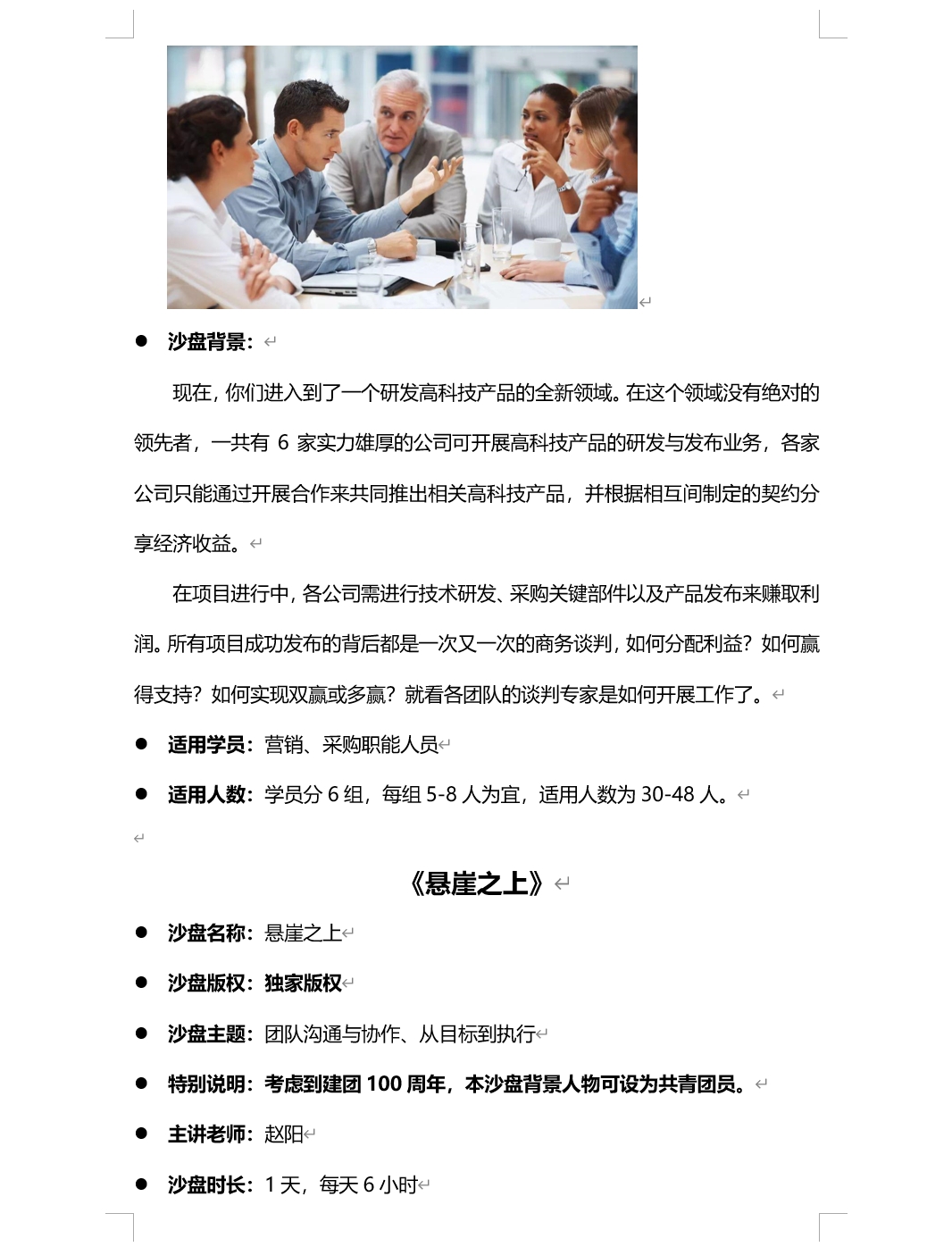 • 沙盘背景：

现在，你们进入到了一个研发高科技产品的全新领域。在这个领域没有绝对的领先者，一共有6家实力雄厚的公司可开展高科技产品的研发与发布业务，各家公司只能通过开展合作来共同推出相关高科技产品，并根据相互间制定的契约分享经济收益。

在项目进行中，各公司需进行技术研发、采购关键部件以及产品发布来赚取利润。所有项目成功发布的背后都是一次又一次的商务谈判，如何分配利益？如何赢得支持？如何实现双赢或多赢？就看各团队的谈判专家是如何开展工作了。

• 适用学员：营销、采购职能人员

• 适用人数：学员分6组，每组5-8人为宜，适用人数为30-48人。

《悬崖之上》

• 沙盘名称：悬崖之上

• 沙盘版权：独家版权

• 沙盘主题：团队沟通与协作、从目标到执行

• 特别说明：考虑到建团100周年，本沙盘背景人物可设为共青团员。

• 主讲老师：赵阳

• 沙盘时长：1天，每天6小时